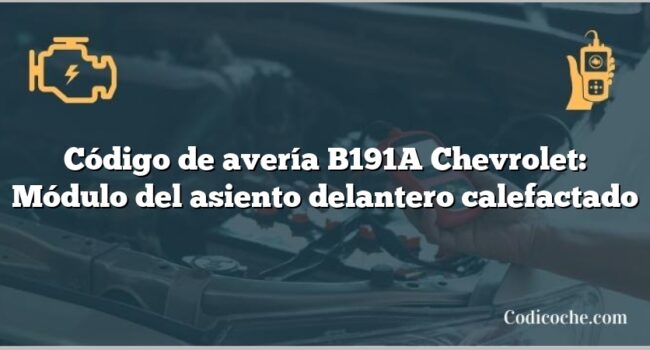 Código de avería B191A Chevrolet: Módulo del asiento delantero calefactado

Codicoche.com